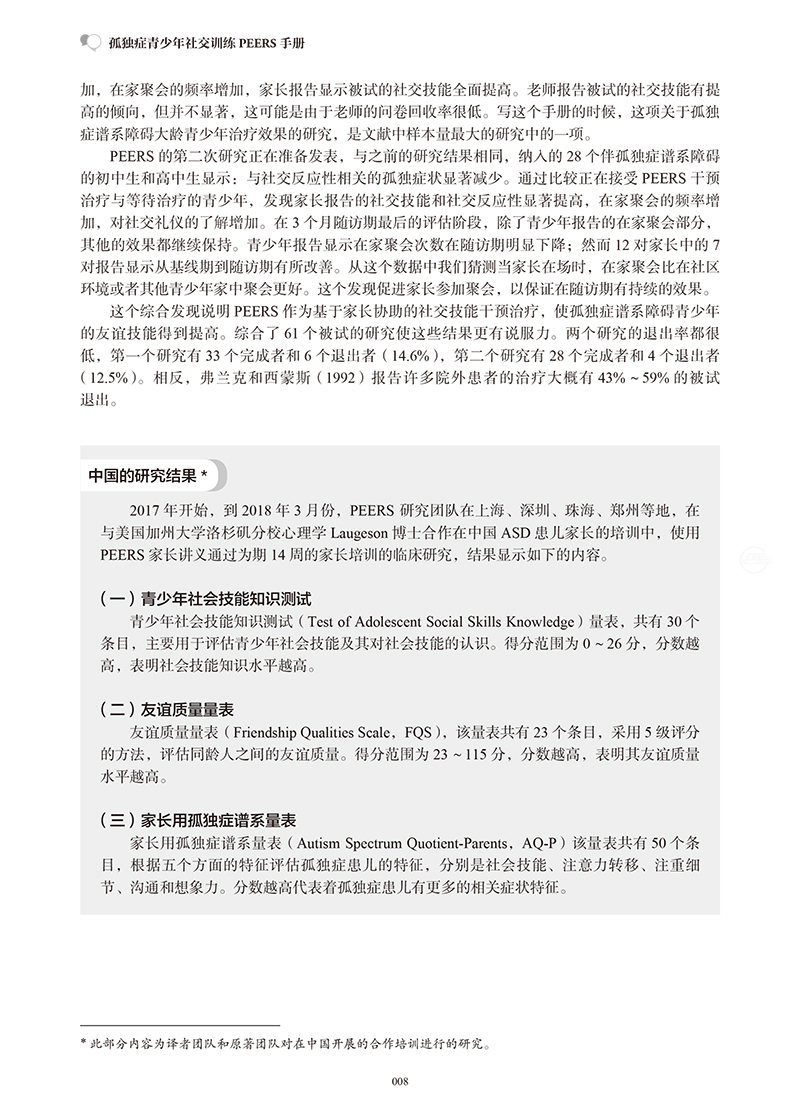 孤独症青少年社交训练 PEERS 手册

加，在家聚会的频率增加，家长报告显示被试的社交技能全面提高。老师报告被试的社交技能有提高的倾向，但并不显著，这可能是由于老师的问卷回收率很低。写这个手册的时候，这项关于孤独症谱系障碍大龄青少年治疗效果的研究，是文献中样本量最大的研究中的一项。

PEERS 的第二次研究正在准备发表，与之前的研究结果相同，纳入的 28 个伴孤独症谱系障碍的初中生和高中生显示：与社交反应性相关的孤独症状显著减少。通过比较正在接受 PEERS 干预治疗与等待治疗的青少年，发现家长报告的社交技能和社交反应性显著提高，在家聚会的频率增加，对社交礼仪的了解增加。在 3 个月随访期最后的评估阶段，除了青少年报告的在家聚会部分，其他的效果都继续保持。青少年报告显示在家聚会次数在随访期明显下降；然而 12 对家长中的 7 对报告显示从基线期到随访期有所改善。从这个数据中我们猜测当家长在场时，在家聚会比在社区环境或者其他青少年家中聚会更好。这个发现促进家长参加聚会，以保证在随访期有持续的效果。

这个综合发现说明 PEERS 作为基于家长协助的社交技能干预治疗，使孤独症谱系障碍青少年的友谊技能得到提高。综合了 61 个被试的研究使这些结果更有说服力。两个研究的退出率都很低，第一个研究有 33 个完成者和 6 个退出者（14.6%），第二个研究有 28 个完成者和 4 个退出者（12.5%）。相反，弗兰克和西蒙斯（1992）报告许多院外患者的治疗大概有 43% ~ 59% 的被试退出。

中国的研究结果 *

2017 年开始，到 2018 年 3 月份，PEERS 研究团队在上海、深圳、珠海、郑州等地，在与美国加州大学洛杉矶分校心理学 Laugeson 博士合作在中国 ASD 患儿家长的培训中，使用 PEERS 家长讲义通过为期 14 周的家长培训的临床研究，结果显示如下的内容。

（一）青少年社会技能知识测试

青少年社会技能知识测试（Test of Adolescent Social Skills Knowledge）量表，共有 30 个条目，主要用于评估青少年社会技能及其对社会技能的认识。得分范围为 0 ~ 26 分，分数越高，表明社会技能知识水平越高。

（二）友谊质量量表

友谊质量量表（Friendship Qualities Scale，FQS），该量表共有 23 个条目，采用 5 级评分的方法，评估同龄人之间的友谊质量。得分范围为 23 ~ 115 分，分数越高，表明其友谊质量水平越高。

（三）家长用孤独症谱系量表

家长用孤独症谱系量表（Autism Spectrum Quotient-Parents，AQ-P）该量表共有 50 个条目，根据五个方面的特征评估孤独症患儿的特征，分别是社会技能、注意力转移、注重细节、沟通和想象力。分数越高代表着孤独症患儿有更多的相关症状特征。

* 此部分内容为译者团队和原著团队对在中国开展的合作培训进行的研究。

008